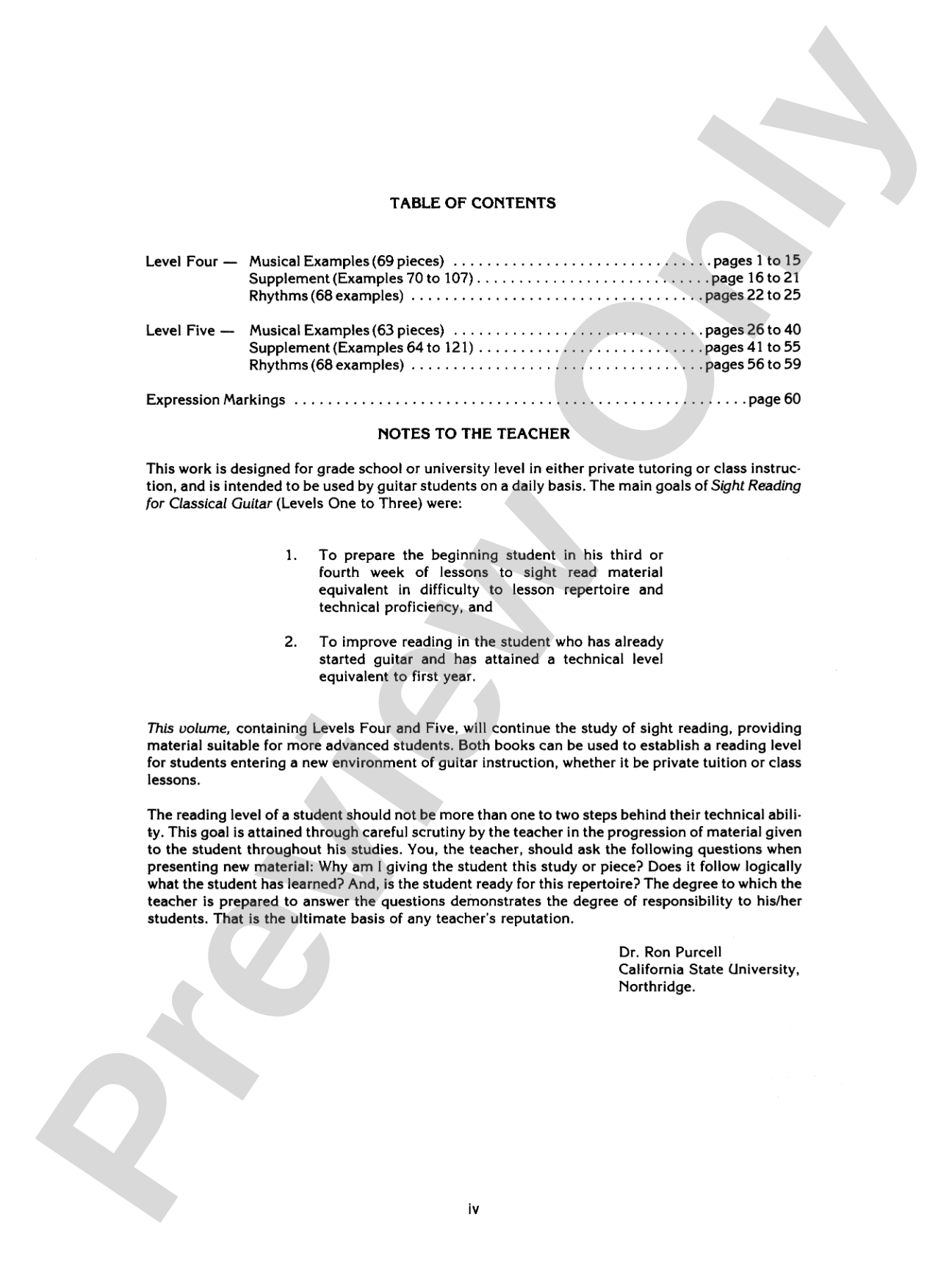 TABLE OF CONTENTS

Level Four — Musical Examples (69 pieces) pages 1 to 15
Supplement (Examples 70 to 107) page 16 to 21
Rhythms (68 examples) pages 22 to 25

Level Five — Musical Examples (63 pieces) pages 26 to 40
Supplement (Examples 64 to 121) pages 41 to 55
Rhythms (68 examples) pages 56 to 59

Expression Markings page 60

NOTES TO THE TEACHER

This work is designed for grade school or university level in either private tutoring or class instruction, and is intended to be used by guitar students on a daily basis. The main goals of Sight Reading for Classical Guitar (Levels One to Three) were:

1. To prepare the beginning student in his third or fourth week of lessons to sight read material equivalent in difficulty to lesson repertoire and technical proficiency, and

2. To improve reading in the student who has already started guitar and has attained a technical level equivalent to first year.

This volume, containing Levels Four and Five, will continue the study of sight reading, providing material suitable for more advanced students. Both books can be used to establish a reading level for students entering a new environment of guitar instruction, whether it be private tuition or class lessons.

The reading level of a student should not be more than one to two steps behind their technical ability. This goal is attained through careful scrutiny by the teacher in the progression of material given to the student throughout his studies. You, the teacher, should ask the following questions when presenting new material: Why am I giving the student this study or piece? Does it follow logically what the student has learned? And, is the student ready for this repertoire? The degree to which the teacher is prepared to answer the questions demonstrates the degree of responsibility to his/her students. That is the ultimate basis of any teacher's reputation.

Dr. Ron Purcell
California State University,
Northridge.

iv

Preview Only